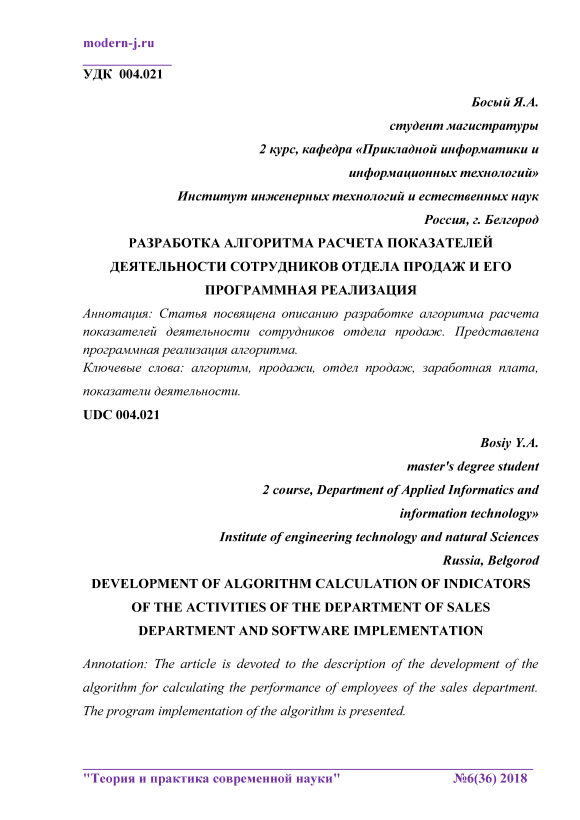 modern-j.ru

УДК 004.021

Босый Я.А.
студент магистратуры
2 курс, кафедра «Прикладной информатики и информационных технологий»
Институт инженерных технологий и естественных наук
Россия, г. Белгород

РАЗРАБОТКА АЛГОРИТМА РАСЧЕТА ПОКАЗАТЕЛЕЙ ДЕЯТЕЛЬНОСТИ СОТРУДНИКОВ ОТДЕЛА ПРОДАЖ И ЕГО ПРОГРАММНАЯ РЕАЛИЗАЦИЯ

Аннотация: Статья посвящена описанию разработке алгоритма расчета показателей деятельности сотрудников отдела продаж. Представлена программная реализация алгоритма.

Ключевые слова: алгоритм, продажи, отдел продаж, заработная плата, показатели деятельности.

UDC 004.021

Bosiy Y.A.
master's degree student
2 course, Department of Applied Informatics and information technology»
Institute of engineering technology and natural Sciences
Russia, Belgorod

DEVELOPMENT OF ALGORITHM CALCULATION OF INDICATORS OF THE ACTIVITIES OF THE DEPARTMENT OF SALES DEPARTMENT AND SOFTWARE IMPLEMENTATION

Annotation: The article is devoted to the description of the development of the algorithm for calculating the performance of employees of the sales department. The program implementation of the algorithm is presented.

"Теория и практика современной науки" №6(36) 2018